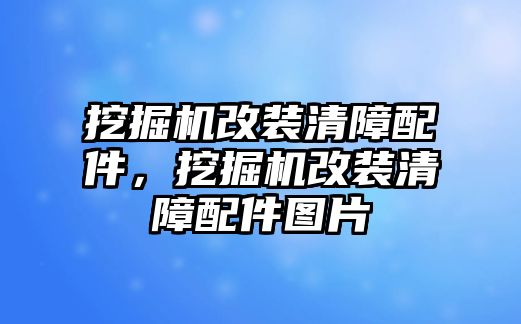 挖掘机改装清障配件，挖掘机改装清障配件图片